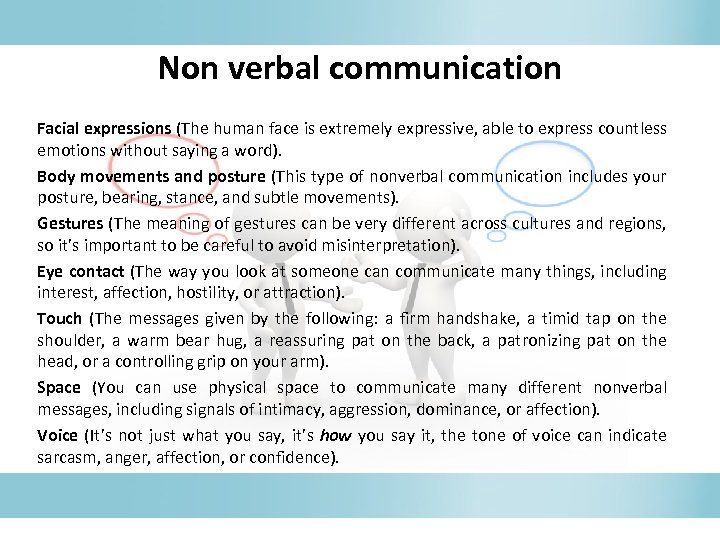 Non verbal communication

Facial expressions (The human face is extremely expressive, able to express countless emotions without saying a word).

Body movements and posture (This type of nonverbal communication includes your posture, bearing, stance, and subtle movements).

Gestures (The meaning of gestures can be very different across cultures and regions, so it's important to be careful to avoid misinterpretation).

Eye contact (The way you look at someone can communicate many things, including interest, affection, hostility, or attraction).

Touch (The messages given by the following: a firm handshake, a timid tap on the shoulder, a warm bear hug, a reassuring pat on the back, a patronizing pat on the head, or a controlling grip on your arm).

Space (You can use physical space to communicate many different nonverbal messages, including signals of intimacy, aggression, dominance, or affection).

Voice (It's not just what you say, it's how you say it, the tone of voice can indicate sarcasm, anger, affection, or confidence).